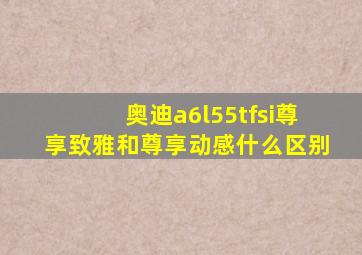 奥迪a6l55tfsi尊享致雅和尊享动感什么区别